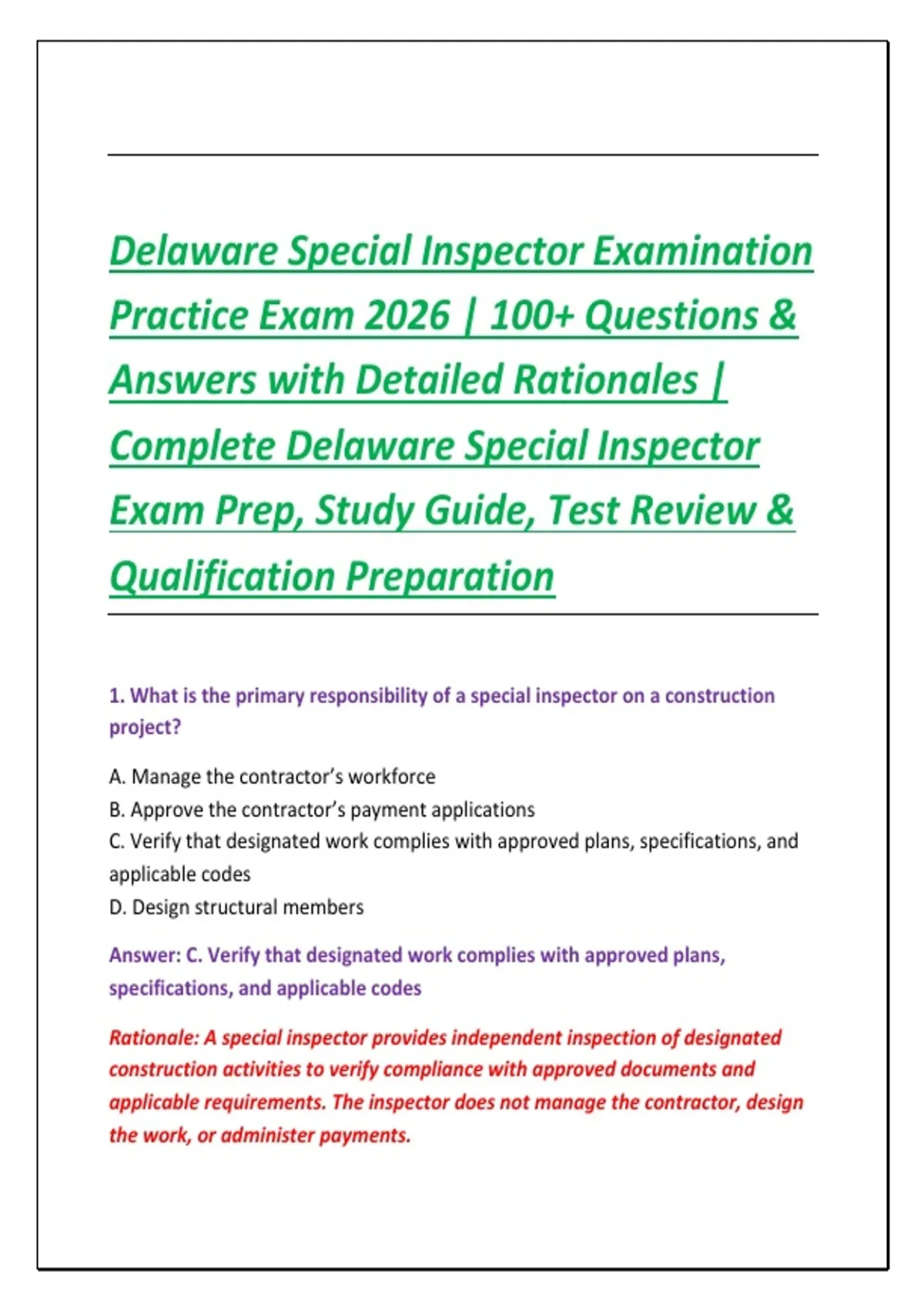 Delaware Special Inspector Examination Practice Exam 2026 | 100+ Questions & Answers with Detailed Rationales | Complete Delaware Special Inspector Exam Prep, Study Guide, Test Review & Qualification Preparation

1. What is the primary responsibility of a special inspector on a construction project?

A. Manage the contractor's workforce
B. Approve the contractor's payment applications
C. Verify that designated work complies with approved plans, specifications, and applicable codes
D. Design structural members

Answer: C. Verify that designated work complies with approved plans, specifications, and applicable codes

Rationale: A special inspector provides independent inspection of designated construction activities to verify compliance with approved documents and applicable requirements. The inspector does not manage the contractor, design the work, or administer payments.